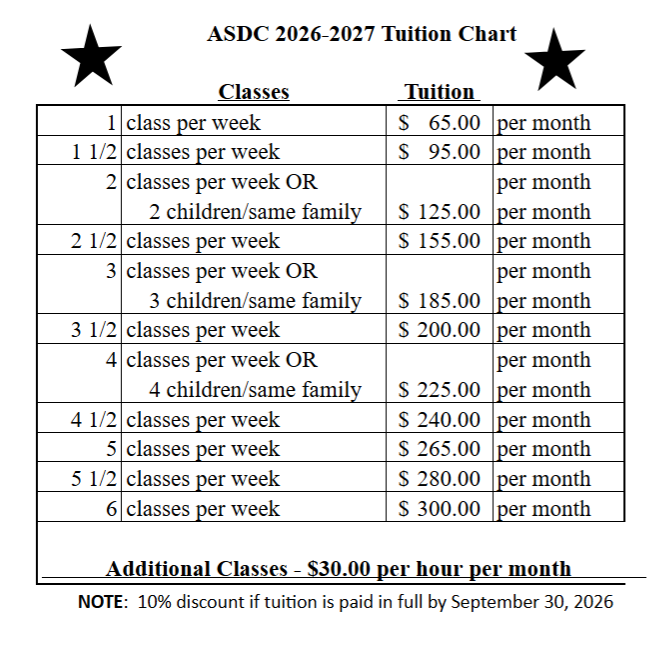 ASDC 2026-2027 Tuition Chart

| | Classes | Tuition | |
|---|---|---|---|
| 1 | class per week | \$ 65.00 | per month |
| 1 1/2 | classes per week | \$ 95.00 | per month |
| 2 | classes per week OR | | per month |
| | 2 children/same family | \$ 125.00 | per month |
| 2 1/2 | classes per week | \$ 155.00 | per month |
| 3 | classes per week OR | | per month |
| | 3 children/same family | \$ 185.00 | per month |
| 3 1/2 | classes per week | \$ 200.00 | per month |
| 4 | classes per week OR | | per month |
| | 4 children/same family | \$ 225.00 | per month |
| 4 1/2 | classes per week | \$ 240.00 | per month |
| 5 | classes per week | \$ 265.00 | per month |
| 5 1/2 | classes per week | \$ 280.00 | per month |
| 6 | classes per week | \$ 300.00 | per month |

Additional Classes - \$30.00 per hour per month

NOTE: 10% discount if tuition is paid in full by September 30, 2026